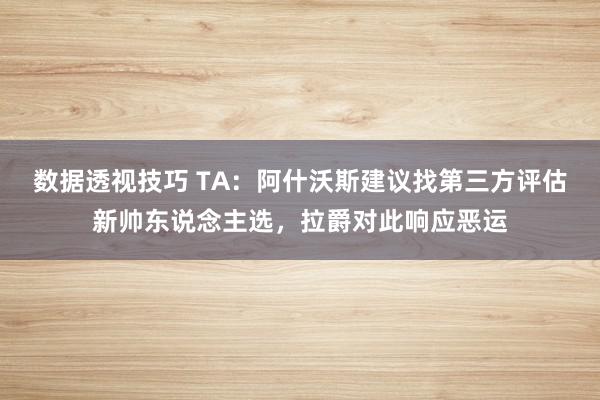 数据透视技巧 TA：阿什沃斯建议找第三方评估新帅东说念主选，拉爵对此响应恶运